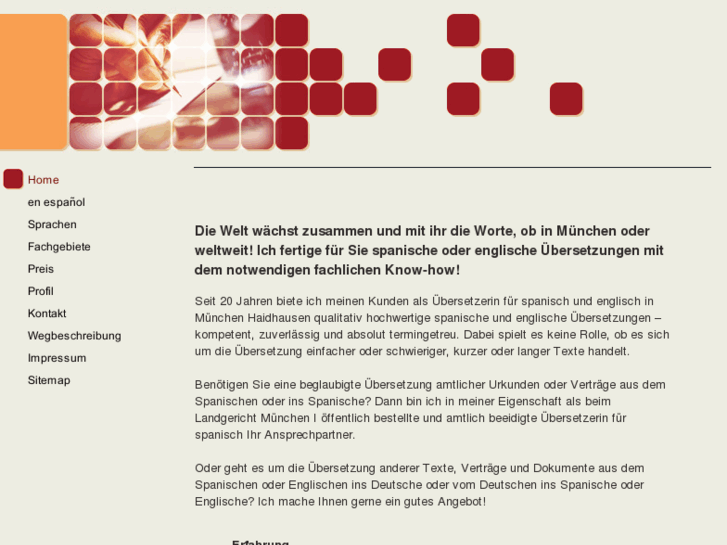 Home
en español
Sprachen
Fachgebiete
Preis
Profil
Kontakt
Wegbeschreibung
Impressum
Sitemap

Die Welt wächst zusammen und mit ihr die Worte, ob in München oder weltweit! Ich fertige für Sie spanische oder englische Übersetzungen mit dem notwendigen fachlichen Know-how!

Seit 20 Jahren biete ich meinen Kunden als Übersetzerin für spanisch und englisch in München Haidhausen qualitativ hochwertige spanische und englische Übersetzungen – kompetent, zuverlässig und absolut termingetreu. Dabei spielt es keine Rolle, ob es sich um die Übersetzung einfacher oder schwieriger, kurzer oder langer Texte handelt.

Benötigen Sie eine beglaubigte Übersetzung amtlicher Urkunden oder Verträge aus dem Spanischen oder ins Spanische? Dann bin ich in meiner Eigenschaft als beim Landgericht München I öffentlich bestellte und amtlich beeidigte Übersetzerin für spanisch Ihr Ansprechpartner.

Oder geht es um die Übersetzung anderer Texte, Verträge und Dokumente aus dem Spanischen oder Englischen ins Deutsche oder vom Deutschen ins Spanische oder Englische? Ich mache Ihnen gerne ein gutes Angebot!

Erfahrung